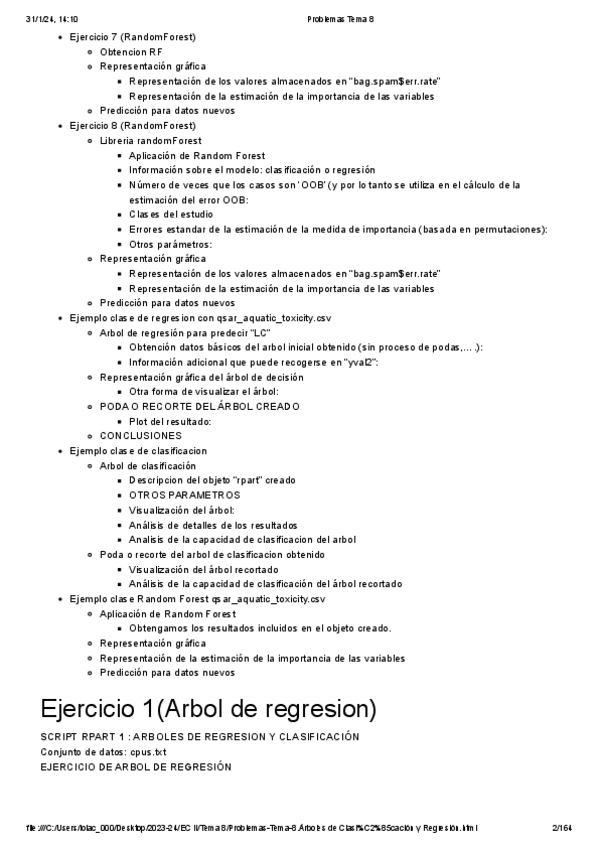 31/1/24, 14:10 Problemas Tema 8

- Ejercicio 7 (RandomForest)
  - Obtencion RF
  - Representación gráfica
    - Representación de los valores almacenados en "bag.spam$err.rate"
    - Representación de la estimación de la importancia de las variables
  - Predicción para datos nuevos
- Ejercicio 8 (RandomForest)
  - Libreria randomForest
    - Aplicación de Random Forest
    - Información sobre el modelo: clasificación o regresión
    - Número de veces que los casos son 'OOB' (y por lo tanto se utiliza en el cálculo de la estimación del error OOB:
    - Clases del estudio
    - Errores estandar de la estimación de la medida de importancia (basada en permutaciones):
    - Otros parámetros:
  - Representación gráfica
    - Representación de los valores almacenados en "bag.spam$err.rate"
    - Representación de la estimación de la importancia de las variables
  - Predicción para datos nuevos
- Ejemplo clase de regresion con qsar_aquatic_toxicity.csv
  - Arbol de regresión para predecir "LC"
    - Obtención datos básicos del arbol inicial obtenido (sin proceso de podas,....):
    - Información adicional que puede recogerse en "yval2":
  - Representación gráfica del árbol de decisión
    - Otra forma de visualizar el árbol:
  - PODA O RECORTE DEL ÁRBOL CREADO
    - Plot del resultado:
  - CONCLUSIONES
- Ejemplo clase de clasificacion
  - Arbol de clasificación
    - Descripcion del objeto "rpart" creado
    - OTROS PARAMETROS
    - Visualización del árbol:
    - Análisis de detalles de los resultados
    - Analisis de la capacidad de clasificacion del arbol
  - Poda o recorte del arbol de clasificacion obtenido
    - Visualización del árbol recortado
    - Análisis de la capacidad de clasificación del árbol recortado
- Ejemplo clase Random Forest qsar_aquatic_toxicity.csv
  - Aplicación de Random Forest
    - Obtengamos los resultados incluidos en el objeto creado.
  - Representación gráfica
  - Representación de la estimación de la importancia de las variables
  - Predicción para datos nuevos

Ejercicio 1(Arbol de regresion)

SCRIPT RPART 1 : ARBOLES DE REGRESION Y CLASIFICACIÓN
Conjunto de datos: cpus.txt
EJERCICIO DE ARBOL DE REGRESIÓN

file:///C:/Users/lolac_000/Desktop/2023-24/EC II/Tema 8/Problemas-Tema-8.Árboles de Clasi%C2%85cación y Regresión.html 2/164